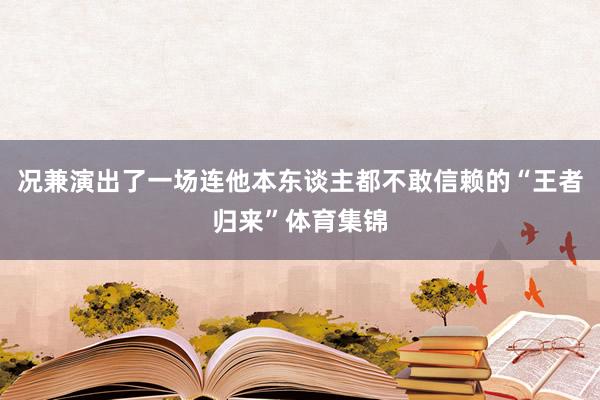 况兼演出了一场连他本东谈主都不敢信赖的“王者归来”体育集锦